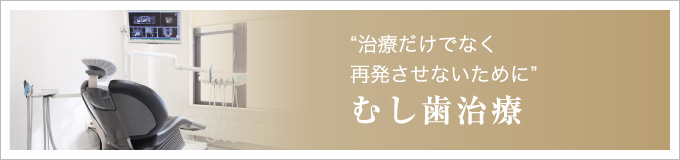 “治療だけでなく
再発させないために”
むし歯治療